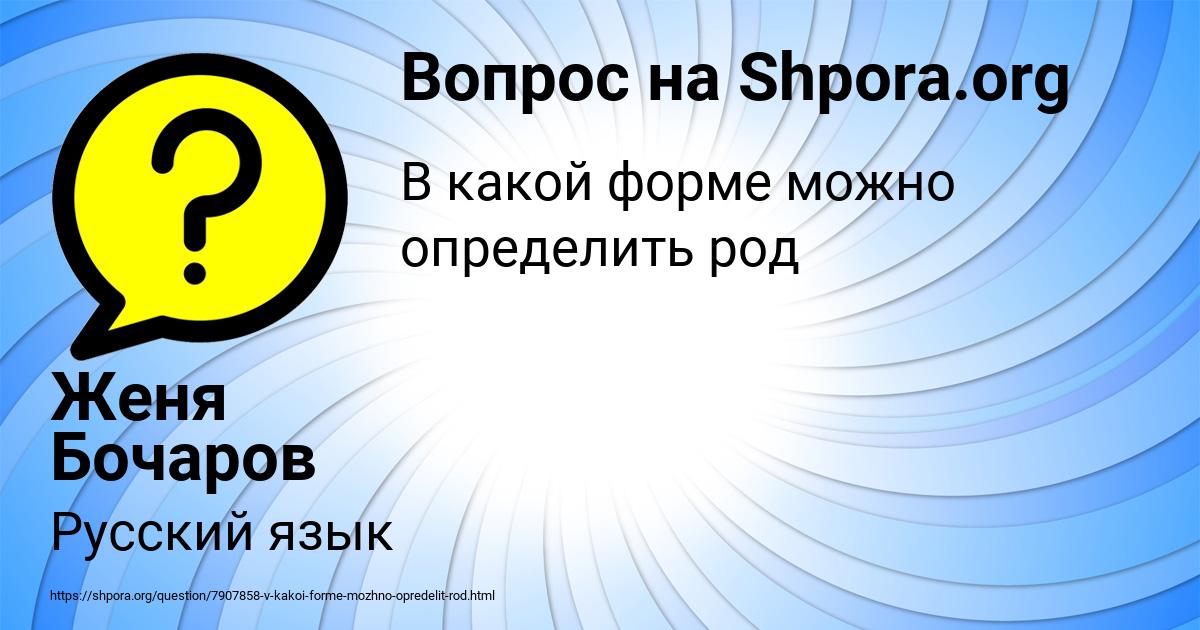 Вопрос на Shpora.org

В какой форме можно определить род

Женя Бочаров

Русский язык

https://shpora.org/question/7907858-v-kakoi-forme-mozhno-opredelit-rod.html